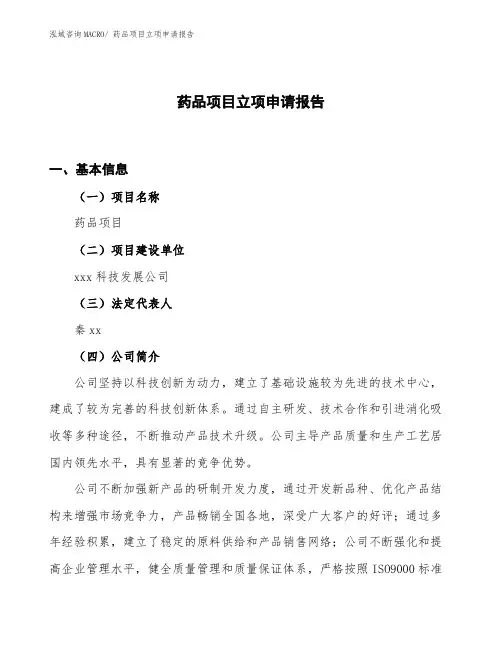 泓域咨询 MACRO/ 药品项目立项申请报告

药品项目立项申请报告

一、基本信息

（一）项目名称

药品项目

（二）项目建设单位

xxx 科技发展公司

（三）法定代表人

秦 xx

（四）公司简介

公司坚持以科技创新为动力，建立了基础设施较为先进的技术中心，建成了较为完善的科技创新体系。通过自主研发、技术合作和引进消化吸收等多种途径，不断推动产品技术升级。公司主导产品质量和生产工艺居国内领先水平，具有显著的竞争优势。

公司不断加强新产品的研制开发力度，通过开发新品种、优化产品结构来增强市场竞争力，产品畅销全国各地，深受广大客户的好评；通过多年经验积累，建立了稳定的原料供给和产品销售网络；公司不断强化和提高企业管理水平，健全质量管理和质量保证体系，严格按照 ISO9000 标准